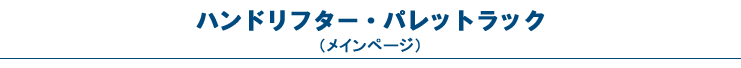 ハンドリフター・パレットラック
（メインページ）